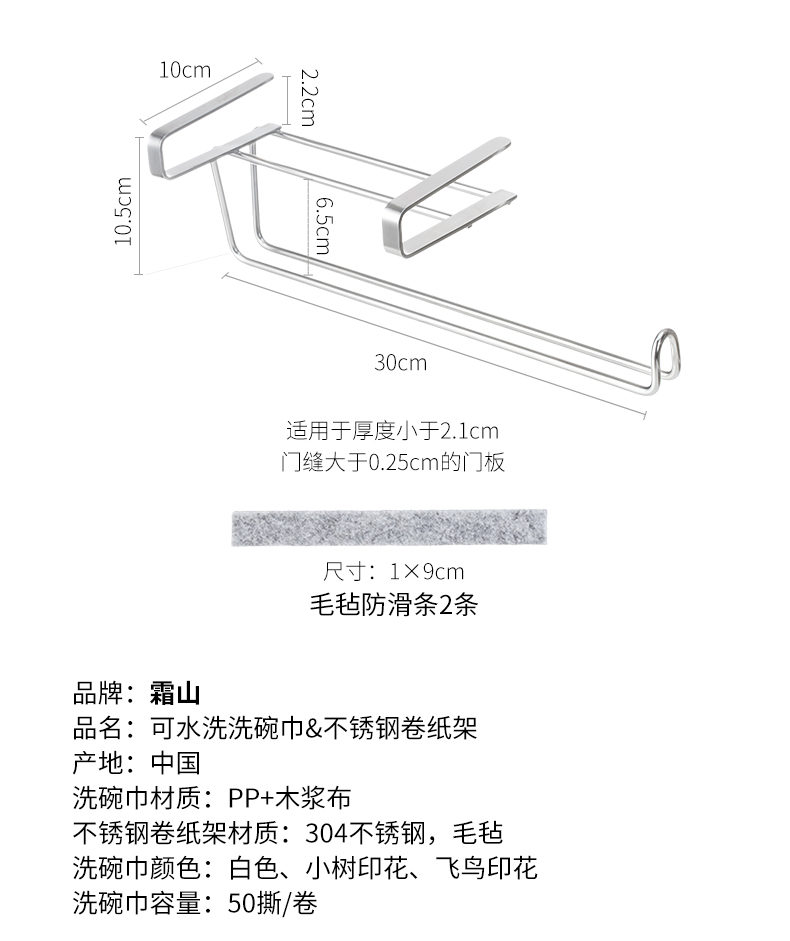 10cm
2.2cm
10.5cm
6.5cm
30cm

适用于厚度小于2.1cm
门缝大于0.25cm的门板

尺寸：1×9cm
毛毡防滑条2条

品牌：霜山
品名：可水洗洗碗巾&不锈钢卷纸架
产地：中国
洗碗巾材质：PP+木浆布
不锈钢卷纸架材质：304不锈钢，毛毡
洗碗巾颜色：白色、小树印花、飞鸟印花
洗碗巾容量：50撕/卷